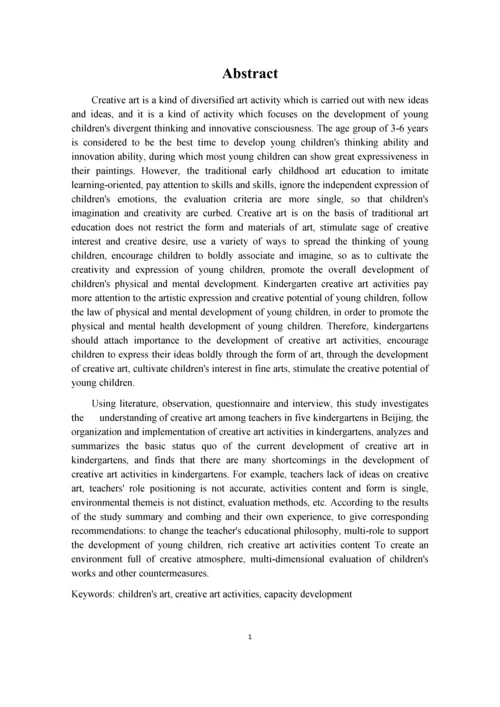 Abstract

Creative art is a kind of diversified art activity which is carried out with new ideas and ideas, and it is a kind of activity which focuses on the development of young children's divergent thinking and innovative consciousness. The age group of 3-6 years is considered to be the best time to develop young children's thinking ability and innovation ability, during which most young children can show great expressiveness in their paintings. However, the traditional early childhood art education to imitate learning-oriented, pay attention to skills and skills, ignore the independent expression of children's emotions, the evaluation criteria are more single, so that children's imagination and creativity are curbed. Creative art is on the basis of traditional art education does not restrict the form and materials of art, stimulate sage of creative interest and creative desire, use a variety of ways to spread the thinking of young children, encourage children to boldly associate and imagine, so as to cultivate the creativity and expression of young children, promote the overall development of children's physical and mental development. Kindergarten creative art activities pay more attention to the artistic expression and creative potential of young children, follow the law of physical and mental development of young children, in order to promote the physical and mental health development of young children. Therefore, kindergartens should attach importance to the development of creative art activities, encourage children to express their ideas boldly through the form of art, through the development of creative art, cultivate children's interest in fine arts, stimulate the creative potential of young children.

Using literature, observation, questionnaire and interview, this study investigates the understanding of creative art among teachers in five kindergartens in Beijing, the organization and implementation of creative art activities in kindergartens, analyzes and summarizes the basic status quo of the current development of creative art in kindergartens, and finds that there are many shortcomings in the development of creative art activities in kindergartens. For example, teachers lack of ideas on creative art, teachers' role positioning is not accurate, activities content and form is single, environmental themeis is not distinct, evaluation methods, etc. According to the results of the study summary and combing and their own experience, to give corresponding recommendations: to change the teacher's educational philosophy, multi-role to support the development of young children, rich creative art activities content To create an environment full of creative atmosphere, multi-dimensional evaluation of children's works and other countermeasures.

Keywords: children's art, creative art activities, capacity development

1